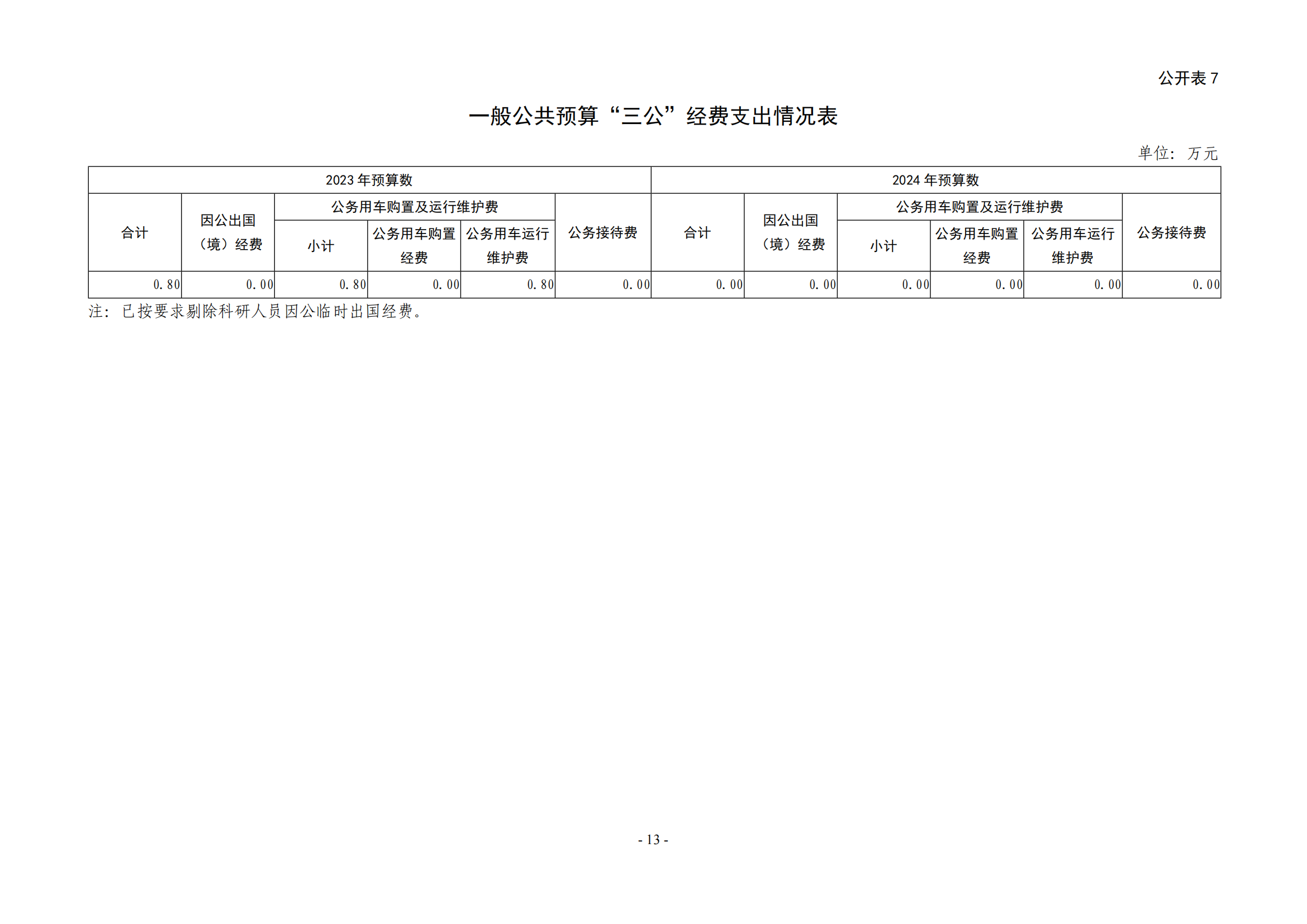 公开表 7

一般公共预算“三公”经费支出情况表

单位：万元

| 2023 年预算数 | | | | | | 2024 年预算数 | | | | | |
|---|---|---|---|---|---|---|---|---|---|---|---|
| 合计 | 因公出国（境）经费 | 公务用车购置及运行维护费 | | | 公务接待费 | 合计 | 因公出国（境）经费 | 公务用车购置及运行维护费 | | | 公务接待费 |
| | | 小计 | 公务用车购置经费 | 公务用车运行维护费 | | | | 小计 | 公务用车购置经费 | 公务用车运行维护费 | |
| 0.80 | 0.00 | 0.80 | 0.00 | 0.80 | 0.00 | 0.00 | 0.00 | 0.00 | 0.00 | 0.00 | 0.00 |

注：已按要求剔除科研人员因公临时出国经费。

- 13 -